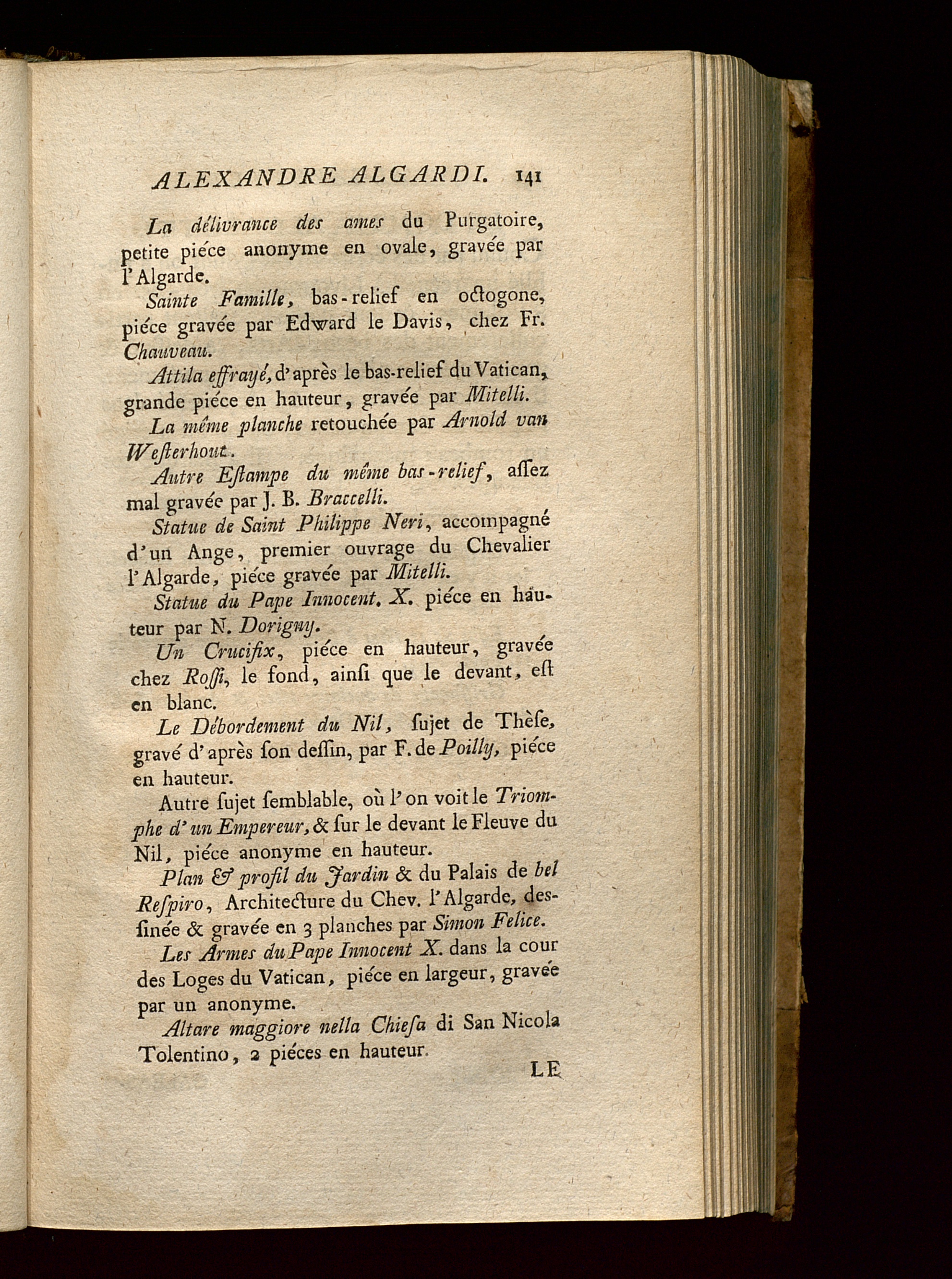 ALEXANDRE ALGARDI. 141

La délivrance des ames du Purgatoire, petite piéce anonyme en ovale, gravée par l'Algarde.

Sainte Famille, bas-relief en octogone, piéce gravée par Edward le Davis, chez Fr. Chauveau.

Attila effrayé, d'après le bas-relief du Vatican, grande piéce en hauteur, gravée par Mitelli.

La même planche retouchée par Arnold van Westerhout.

Autre Estampe du même bas-relief, assez mal gravée par J. B. Braccelli.

Statue de Saint Philippe Neri, accompagné d'un Ange, premier ouvrage du Chevalier l'Algarde, piéce gravée par Mitelli.

Statue du Pape Innocent. X. piéce en hauteur par N. Dorigny.

Un Crucifix, piéce en hauteur, gravée chez Rossi, le fond, ainsi que le devant, est en blanc.

Le Débordement du Nil, sujet de Thèse, gravé d'après son dessin, par F. de Poilly, piéce en hauteur.

Autre sujet semblable, où l'on voit le Triomphe d'un Empereur, & sur le devant le Fleuve du Nil, piéce anonyme en hauteur.

Plan & profil du Jardin & du Palais de bel Respiro, Architecture du Chev. l'Algarde, dessinée & gravée en 3 planches par Simon Felice.

Les Armes du Pape Innocent X. dans la cour des Loges du Vatican, piéce en largeur, gravée par un anonyme.

Altare maggiore nella Chiesa di San Nicola Tolentino, 2 piéces en hauteur.

LE